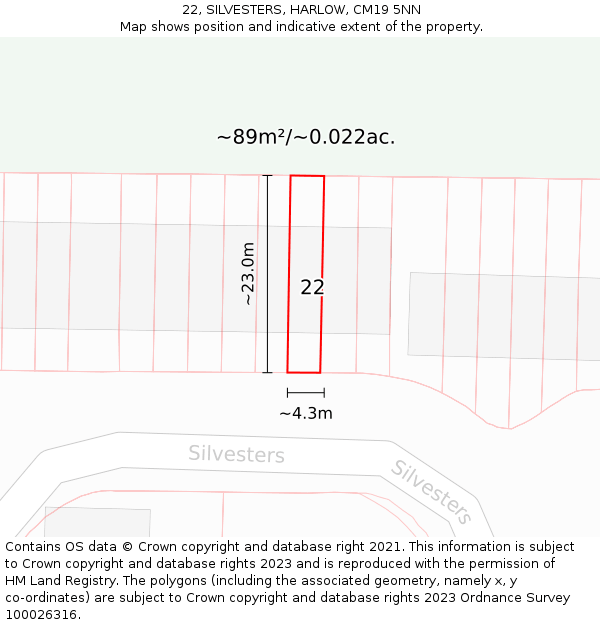 22, SILVESTERS, HARLOW, CM19 5NN
Map shows position and indicative extent of the property.

~89m²/~0.022ac.

~23.0m

22

~4.3m

Silvesters

Silvesters

Contains OS data © Crown copyright and database right 2021. This information is subject to Crown copyright and database rights 2023 and is reproduced with the permission of HM Land Registry. The polygons (including the associated geometry, namely x, y co-ordinates) are subject to Crown copyright and database rights 2023 Ordnance Survey 100026316.